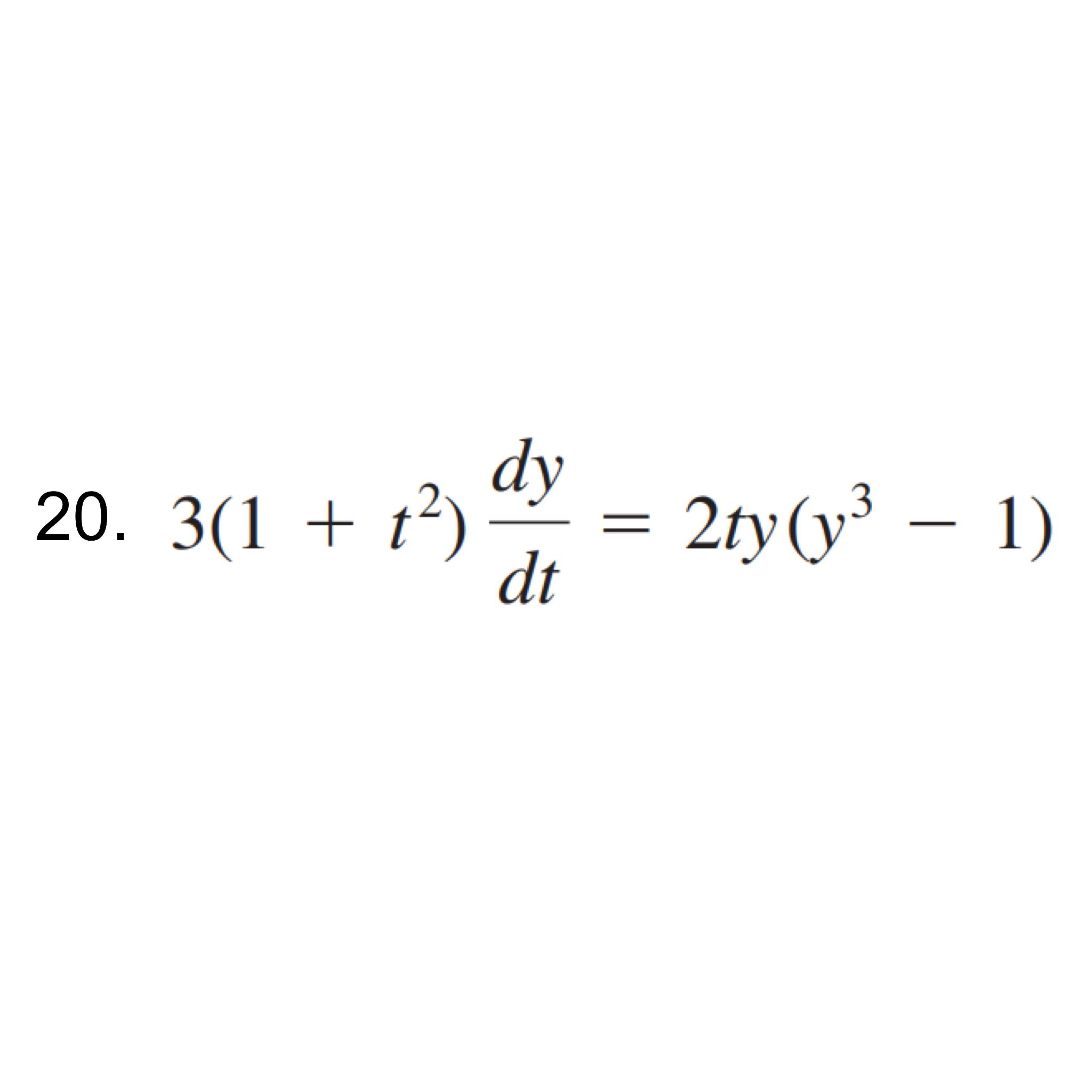 20. $3(1 + t^2)\frac{dy}{dt} = 2ty(y^3 - 1)$